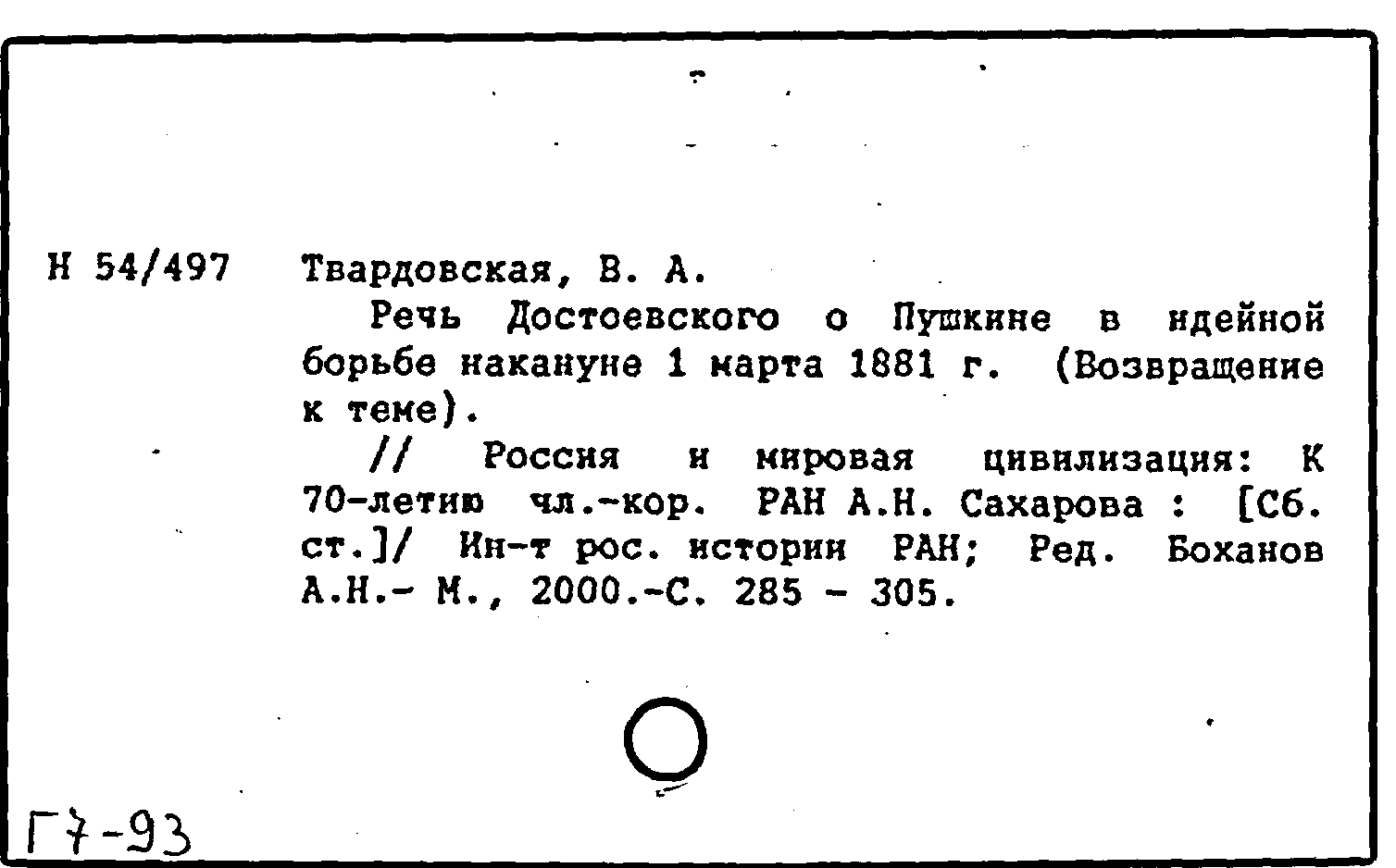 Н 54/497 Твардовская, В. А.

Речь Достоевского о Пушкине в идейной борьбе накануне 1 марта 1881 г. (Возвращение к теме).

// Россия и мировая цивилизация: К 70-летию чл.-кор. РАН А.Н. Сахарова : [Сб. ст.]/ Ин-т рос. истории РАН; Ред. Боханов А.Н.- М., 2000.-С. 285 - 305.

Г7-93